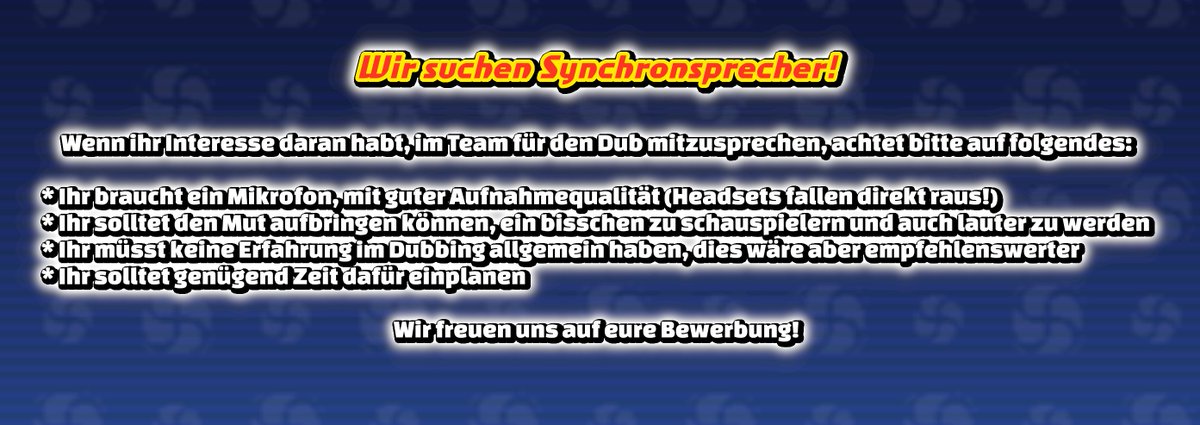 Wir suchen Synchronsprecher!

Wenn ihr Interesse daran habt, im Team für den Dub mitzusprechen, achtet bitte auf folgendes:

* Ihr braucht ein Mikrofon, mit guter Aufnahmequalität (Headsets fallen direkt raus!)
* Ihr solltet den Mut aufbringen können, ein bisschen zu schauspielern und auch lauter zu werden
* Ihr müsst keine Erfahrung im Dubbing allgemein haben, dies wäre aber empfehlenswerter
* Ihr solltet genügend Zeit dafür einplanen

Wir freuen uns auf eure Bewerbung!